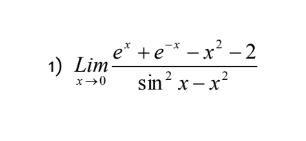 1) $\underset{x \to 0}{Lim} \frac{e^x + e^{-x} - x^2 - 2}{\sin^2 x - x^2}$